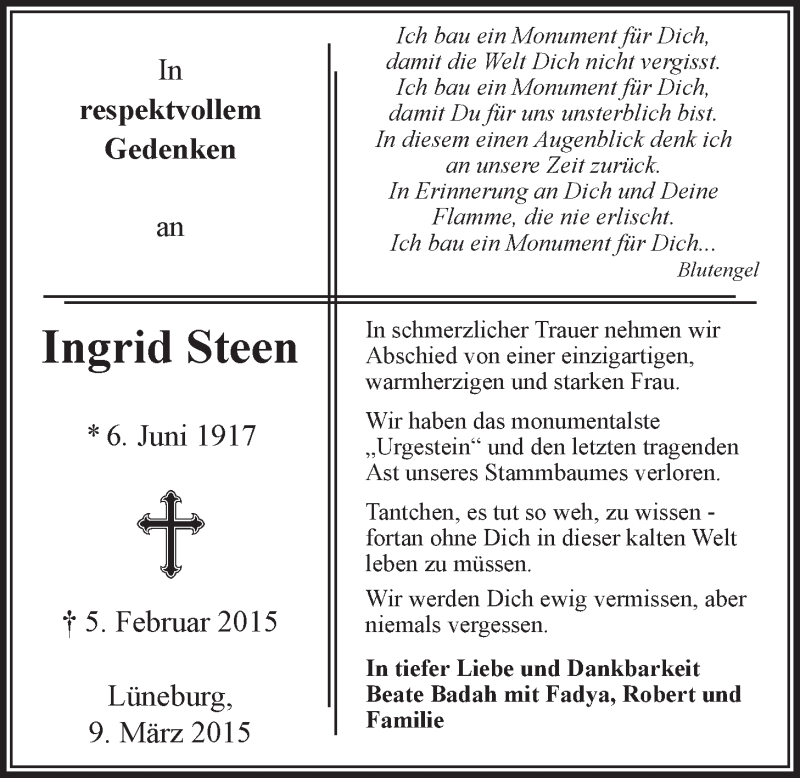 In
respektvollem
Gedenken

an

Ich bau ein Monument für Dich,
damit die Welt Dich nicht vergisst.
Ich bau ein Monument für Dich,
damit Du für uns unsterblich bist.
In diesem einen Augenblick denk ich
an unsere Zeit zurück.
In Erinnerung an Dich und Deine
Flamme, die nie erlischt.
Ich bau ein Monument für Dich...
Blutengel

Ingrid Steen

* 6. Juni 1917

† 5. Februar 2015

Lüneburg,
9. März 2015

In schmerzlicher Trauer nehmen wir Abschied von einer einzigartigen, warmherzigen und starken Frau.

Wir haben das monumentalste „Urgestein“ und den letzten tragenden Ast unseres Stammbaumes verloren.

Tantchen, es tut so weh, zu wissen - fortan ohne Dich in dieser kalten Welt leben zu müssen.

Wir werden Dich ewig vermissen, aber niemals vergessen.

In tiefer Liebe und Dankbarkeit
Beate Badah mit Fadya, Robert und Familie